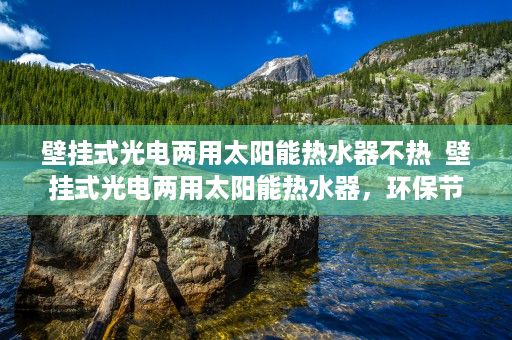 壁挂式光电两用太阳能热水器不热  壁挂式光电两用太阳能热水器，环保节